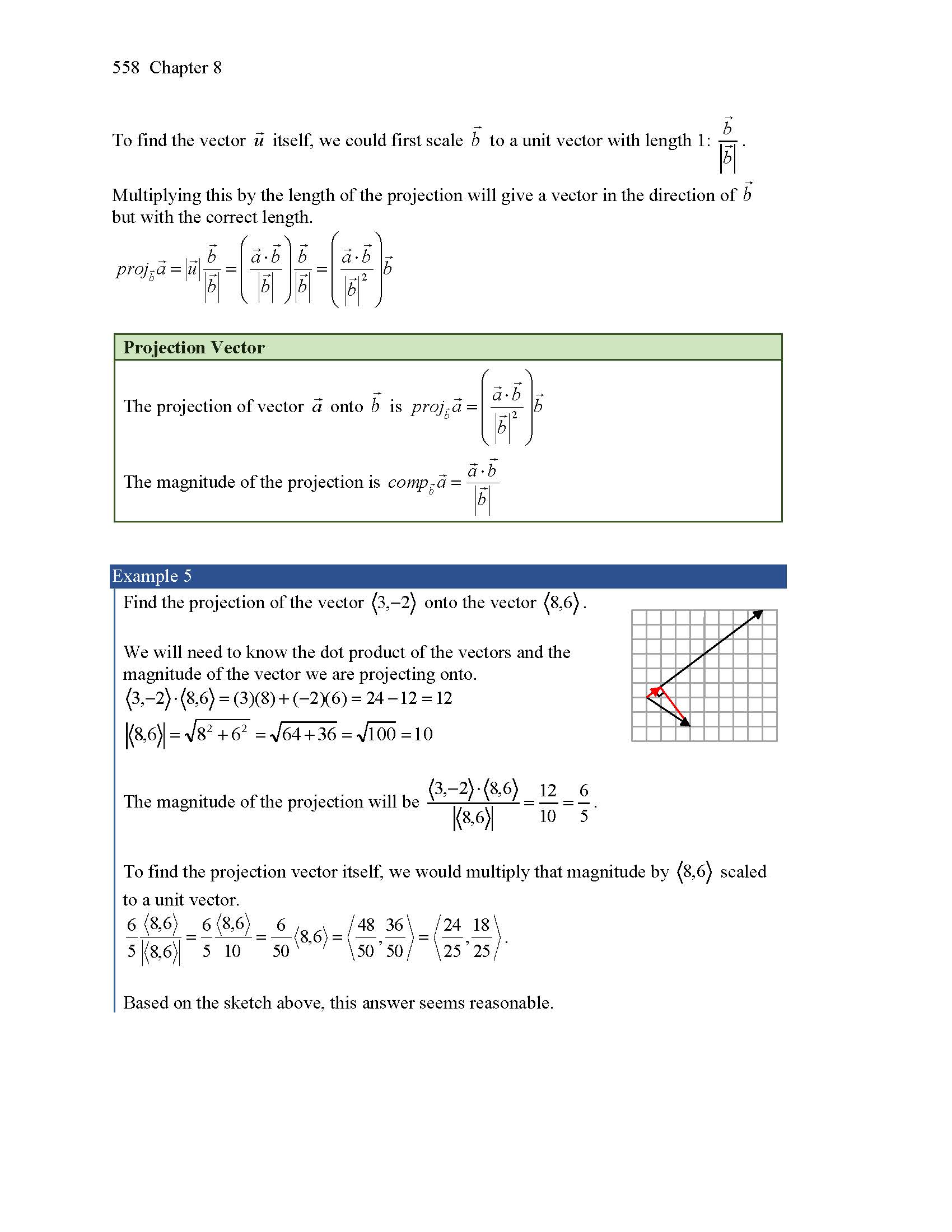 558 Chapter 8

To find the vector $\vec{u}$ itself, we could first scale $\vec{b}$ to a unit vector with length 1: $\frac{\vec{b}}{|\vec{b}|}$.

Multiplying this by the length of the projection will give a vector in the direction of $\vec{b}$ but with the correct length.

$proj_{\vec{b}}\vec{a} = |\vec{u}|\frac{\vec{b}}{|\vec{b}|} = \left(\frac{\vec{a}\cdot\vec{b}}{|\vec{b}|}\right)\frac{\vec{b}}{|\vec{b}|} = \left(\frac{\vec{a}\cdot\vec{b}}{|\vec{b}|^2}\right)\vec{b}$

Projection Vector

The projection of vector $\vec{a}$ onto $\vec{b}$ is $proj_{\vec{b}}\vec{a} = \left(\frac{\vec{a}\cdot\vec{b}}{|\vec{b}|^2}\right)\vec{b}$

The magnitude of the projection is $comp_{\vec{b}}\vec{a} = \frac{\vec{a}\cdot\vec{b}}{|\vec{b}|}$

Example 5

Find the projection of the vector $\langle 3,-2\rangle$ onto the vector $\langle 8,6\rangle$.

We will need to know the dot product of the vectors and the magnitude of the vector we are projecting onto.
$\langle 3,-2\rangle\cdot\langle 8,6\rangle = (3)(8)+(-2)(6) = 24-12 = 12$
$|\langle 8,6\rangle| = \sqrt{8^2+6^2} = \sqrt{64+36} = \sqrt{100} = 10$

The magnitude of the projection will be $\frac{\langle 3,-2\rangle\cdot\langle 8,6\rangle}{|\langle 8,6\rangle|} = \frac{12}{10} = \frac{6}{5}$.

To find the projection vector itself, we would multiply that magnitude by $\langle 8,6\rangle$ scaled to a unit vector.
$\frac{6}{5}\frac{\langle 8,6\rangle}{|\langle 8,6\rangle|} = \frac{6}{5}\frac{\langle 8,6\rangle}{10} = \frac{6}{50}\langle 8,6\rangle = \left\langle\frac{48}{50},\frac{36}{50}\right\rangle = \left\langle\frac{24}{25},\frac{18}{25}\right\rangle$.

Based on the sketch above, this answer seems reasonable.